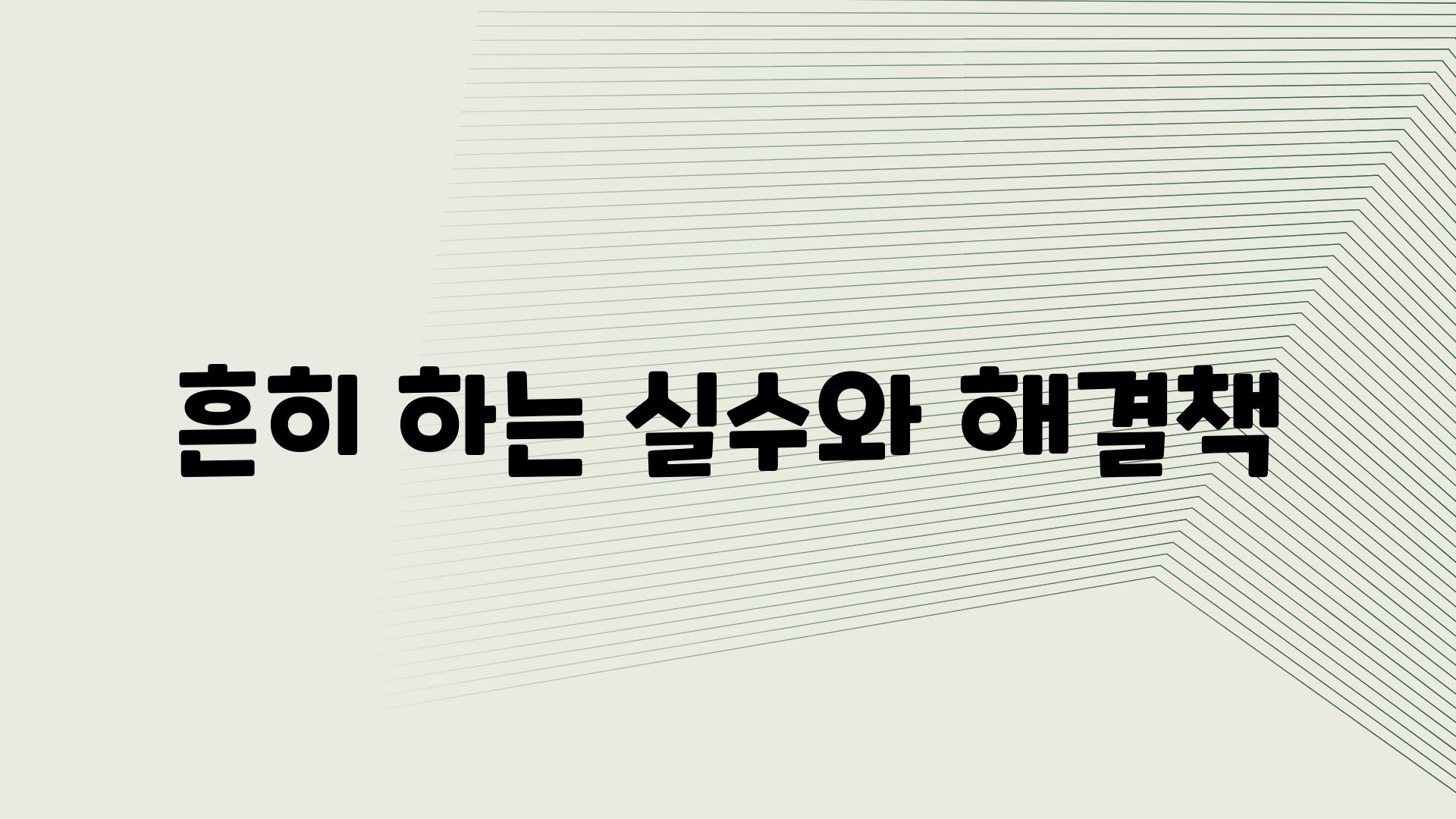 흔히 하는 실수와 해결책